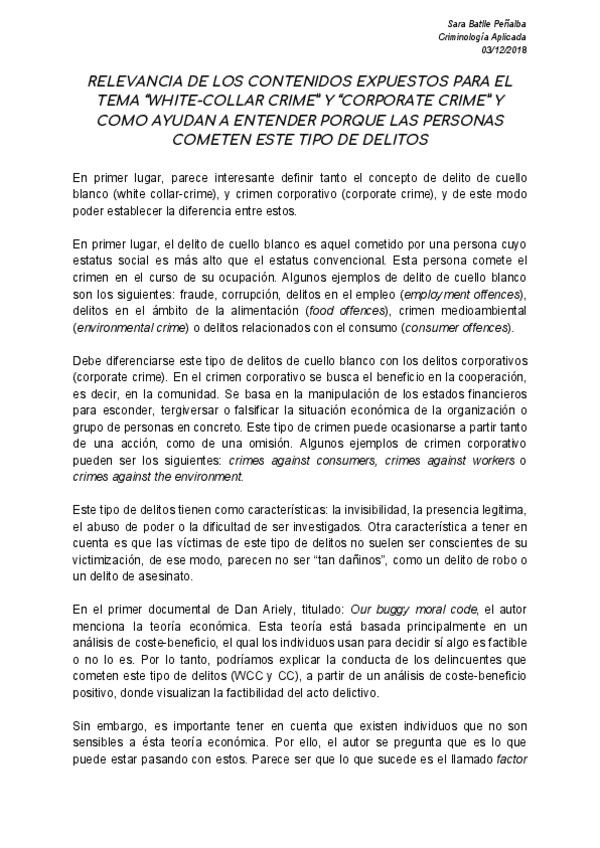 Sara Batlle Peñalba
Criminología Aplicada
03/12/2018

RELEVANCIA DE LOS CONTENIDOS EXPUESTOS PARA EL TEMA "WHITE-COLLAR CRIME" Y "CORPORATE CRIME" Y COMO AYUDAN A ENTENDER PORQUE LAS PERSONAS COMETEN ESTE TIPO DE DELITOS

En primer lugar, parece interesante definir tanto el concepto de delito de cuello blanco (white collar-crime), y crimen corporativo (corporate crime), y de este modo poder establecer la diferencia entre estos.

En primer lugar, el delito de cuello blanco es aquel cometido por una persona cuyo estatus social es más alto que el estatus convencional. Esta persona comete el crimen en el curso de su ocupación. Algunos ejemplos de delito de cuello blanco son los siguientes: fraude, corrupción, delitos en el empleo (employment offences), delitos en el ámbito de la alimentación (food offences), crimen medioambiental (environmental crime) o delitos relacionados con el consumo (consumer offences).

Debe diferenciarse este tipo de delitos de cuello blanco con los delitos corporativos (corporate crime). En el crimen corporativo se busca el beneficio en la cooperación, es decir, en la comunidad. Se basa en la manipulación de los estados financieros para esconder, tergiversar o falsificar la situación económica de la organización o grupo de personas en concreto. Este tipo de crimen puede ocasionarse a partir tanto de una acción, como de una omisión. Algunos ejemplos de crimen corporativo pueden ser los siguientes: crimes against consumers, crimes against workers o crimes against the environment.

Este tipo de delitos tienen como características: la invisibilidad, la presencia legitima, el abuso de poder o la dificultad de ser investigados. Otra característica a tener en cuenta es que las víctimas de este tipo de delitos no suelen ser conscientes de su victimización, de ese modo, parecen no ser "tan dañinos", como un delito de robo o un delito de asesinato.

En el primer documental de Dan Ariely, titulado: Our buggy moral code, el autor menciona la teoría económica. Esta teoría está basada principalmente en un análisis de coste-beneficio, el qual los individuos usan para decidir sí algo es factible o no lo es. Por lo tanto, podríamos explicar la conducta de los delincuentes que cometen este tipo de delitos (WCC y CC), a partir de un análisis de coste-beneficio positivo, donde visualizan la factibilidad del acto delictivo.

Sin embargo, es importante tener en cuenta que existen individuos que no son sensibles a ésta teoría económica. Por ello, el autor se pregunta que es lo que puede estar pasando con estos. Parece ser que lo que sucede es el llamado factor